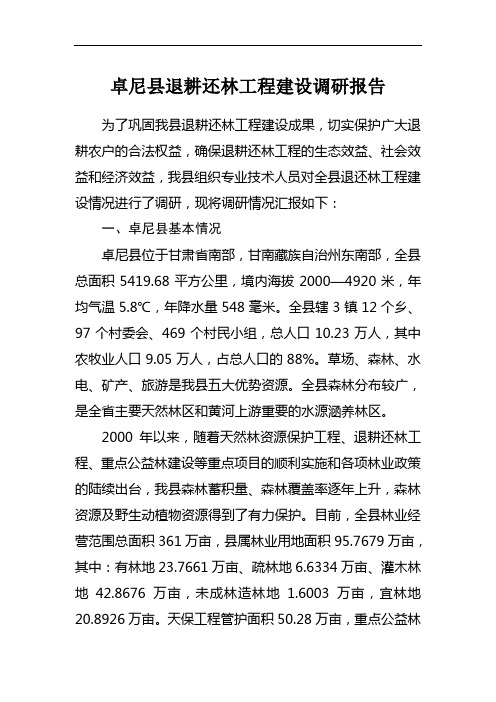 卓尼县退耕还林工程建设调研报告

为了巩固我县退耕还林工程建设成果，切实保护广大退耕农户的合法权益，确保退耕还林工程的生态效益、社会效益和经济效益，我县组织专业技术人员对全县退还林工程建设情况进行了调研，现将调研情况汇报如下：

一、卓尼县基本情况

卓尼县位于甘肃省南部，甘南藏族自治州东南部，全县总面积 5419.68 平方公里，境内海拔 2000—4920 米，年均气温 5.8℃，年降水量 548 毫米。全县辖 3 镇 12 个乡、97 个村委会、469 个村民小组，总人口 10.23 万人，其中农牧业人口 9.05 万人，占总人口的 88%。草场、森林、水电、矿产、旅游是我县五大优势资源。全县森林分布较广，是全省主要天然林区和黄河上游重要的水源涵养林区。

2000 年以来，随着天然林资源保护工程、退耕还林工程、重点公益林建设等重点项目的顺利实施和各项林业政策的陆续出台，我县森林蓄积量、森林覆盖率逐年上升，森林资源及野生动植物资源得到了有力保护。目前，全县林业经营范围总面积 361 万亩，县属林业用地面积 95.7679 万亩，其中：有林地 23.7661 万亩、疏林地 6.6334 万亩、灌木林地 42.8676 万亩，未成林造林地 1.6003 万亩，宜林地 20.8926 万亩。天保工程管护面积 50.28 万亩，重点公益林